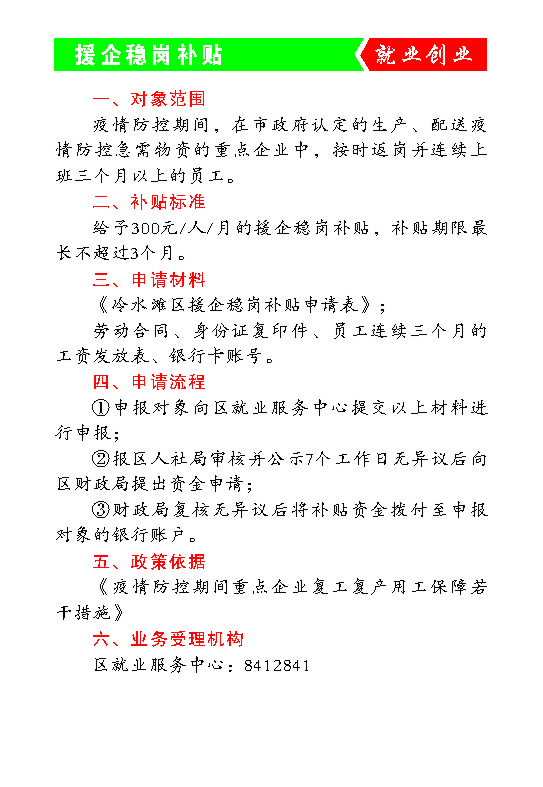 援企稳岗补贴

就业创业

一、对象范围

疫情防控期间，在市政府认定的生产、配送疫情防控急需物资的重点企业中，按时返岗并连续上班三个月以上的员工。

二、补贴标准

给予300元/人/月的援企稳岗补贴，补贴期限最长不超过3个月。

三、申请材料

《冷水滩区援企稳岗补贴申请表》；

劳动合同、身份证复印件、员工连续三个月的工资发放表、银行卡账号。

四、申请流程

①申报对象向区就业服务中心提交以上材料进行申报；

②报区人社局审核并公示7个工作日无异议后向区财政局提出资金申请；

③财政局复核无异议后将补贴资金拨付至申报对象的银行账户。

五、政策依据

《疫情防控期间重点企业复工复产用工保障若干措施》

六、业务受理机构

区就业服务中心：8412841